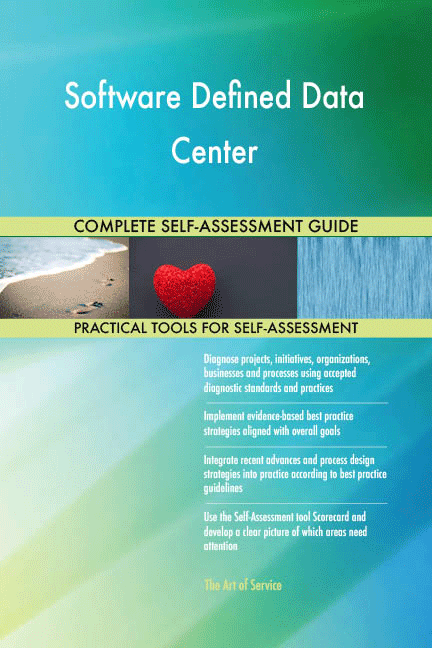 Software Defined Data Center

COMPLETE SELF-ASSESSMENT GUIDE

PRACTICAL TOOLS FOR SELF-ASSESSMENT

Diagnose projects, initiatives, organizations, businesses and processes using accepted diagnostic standards and practices

Implement evidence-based best practice strategies aligned with overall goals

Integrate recent advances and process design strategies into practice according to best practice guidelines

Use the Self-Assessment tool Scorecard and develop a clear picture of which areas need attention

The Art of Service